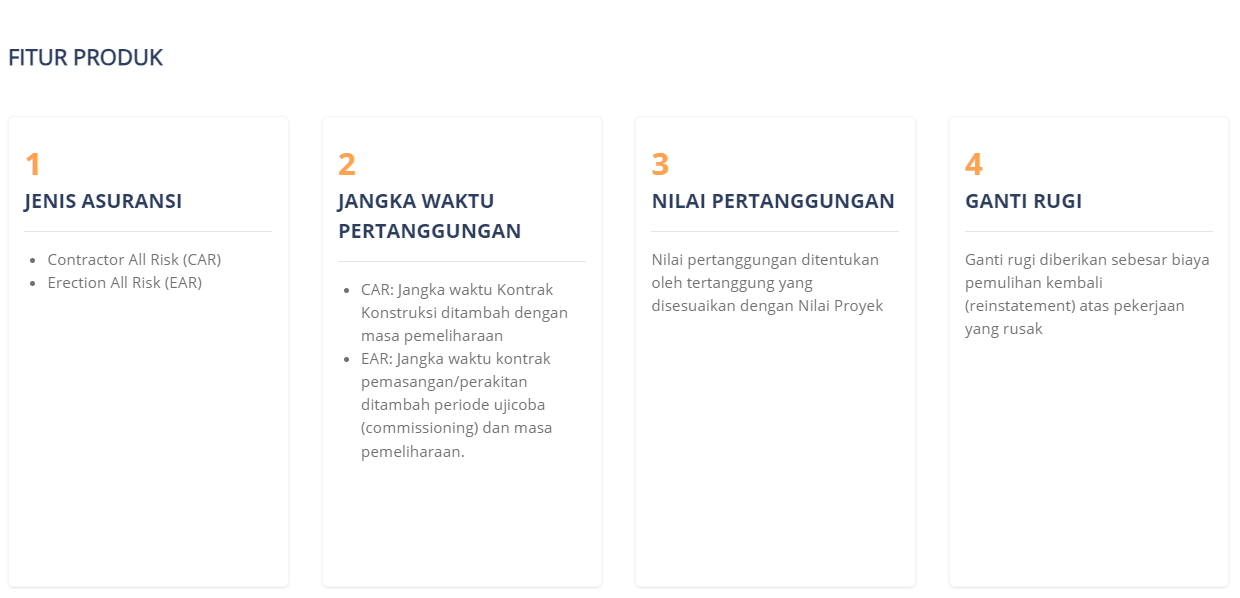 FITUR PRODUK

1
JENIS ASURANSI

- Contractor All Risk (CAR)
- Erection All Risk (EAR)

2
JANGKA WAKTU PERTANGGUNGAN

- CAR: Jangka waktu Kontrak Konstruksi ditambah dengan masa pemeliharaan
- EAR: Jangka waktu kontrak pemasangan/perakitan ditambah periode ujicoba (commissioning) dan masa pemeliharaan.

3
NILAI PERTANGGUNGAN

Nilai pertanggungan ditentukan oleh tertanggung yang disesuaikan dengan Nilai Proyek

4
GANTI RUGI

Ganti rugi diberikan sebesar biaya pemulihan kembali (reinstatement) atas pekerjaan yang rusak